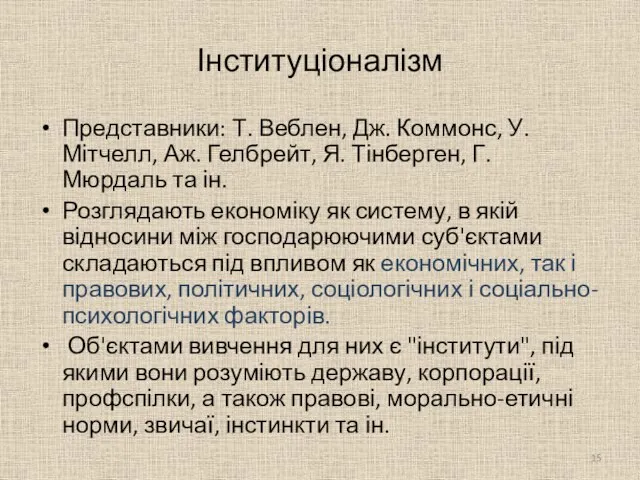 Інституціоналізм

• Представники: Т. Веблен, Дж. Коммонс, У. Мітчелл, Аж. Гелбрейт, Я. Тінберген, Г. Мюрдаль та ін.

• Розглядають економіку як систему, в якій відносини між господарюючими суб'єктами складаються під впливом як економічних, так і правових, політичних, соціологічних і соціально-психологічних факторів.

• Об'єктами вивчення для них є "інститути", під якими вони розуміють державу, корпорації, профспілки, а також правові, морально-етичні норми, звичаї, інстинкти та ін.

15